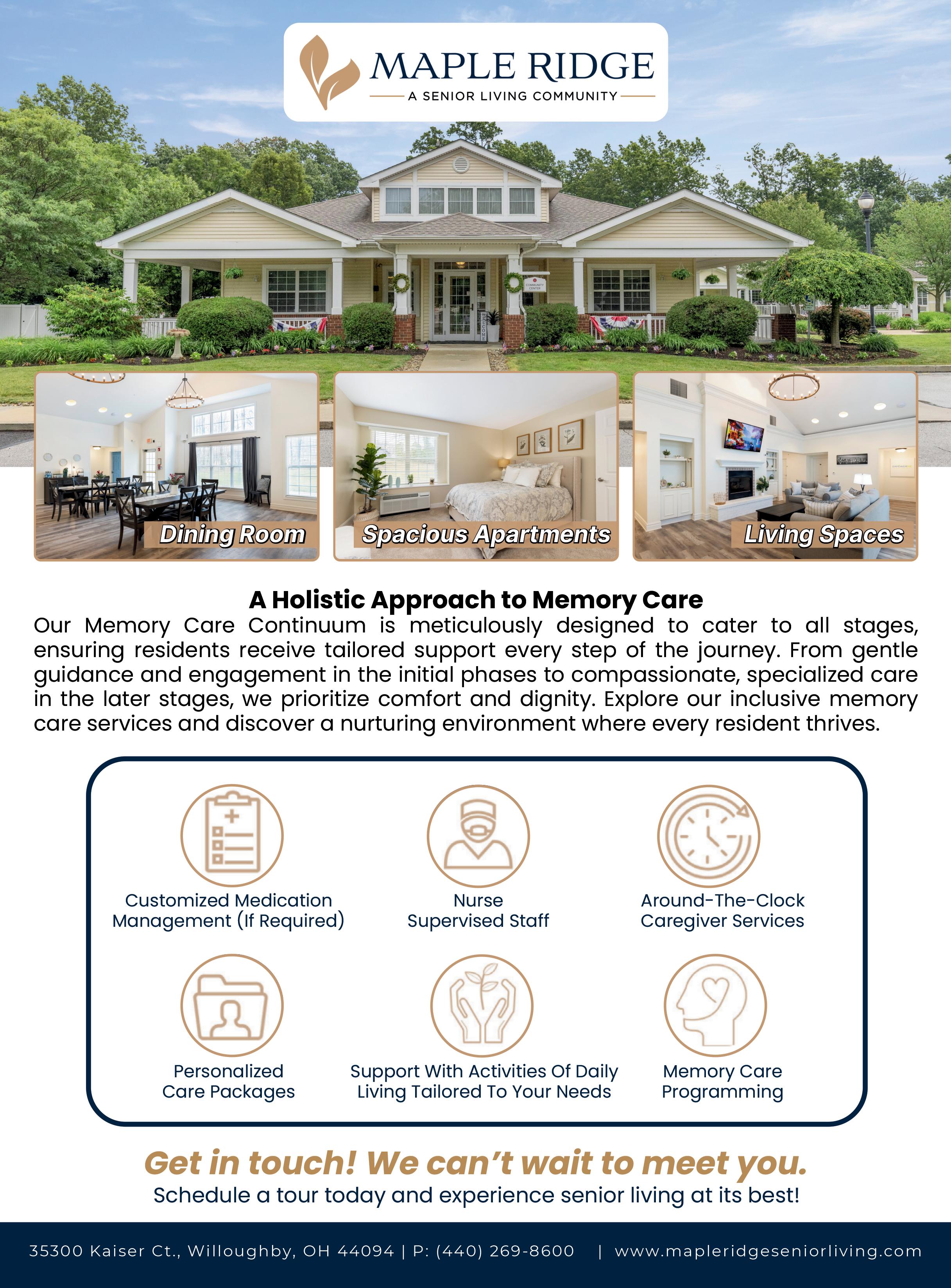 MAPLE RIDGE
A SENIOR LIVING COMMUNITY

Dining Room

Spacious Apartments

Living Spaces

A Holistic Approach to Memory Care

Our Memory Care Continuum is meticulously designed to cater to all stages, ensuring residents receive tailored support every step of the journey. From gentle guidance and engagement in the initial phases to compassionate, specialized care in the later stages, we prioritize comfort and dignity. Explore our inclusive memory care services and discover a nurturing environment where every resident thrives.

Customized Medication Management (If Required)

Nurse Supervised Staff

Around-The-Clock Caregiver Services

Personalized Care Packages

Support With Activities Of Daily Living Tailored To Your Needs

Memory Care Programming

Get in touch! We can't wait to meet you.

Schedule a tour today and experience senior living at its best!

35300 Kaiser Ct., Willoughby, OH 44094 | P: (440) 269-8600 | www.mapleridgeseniorliving.com